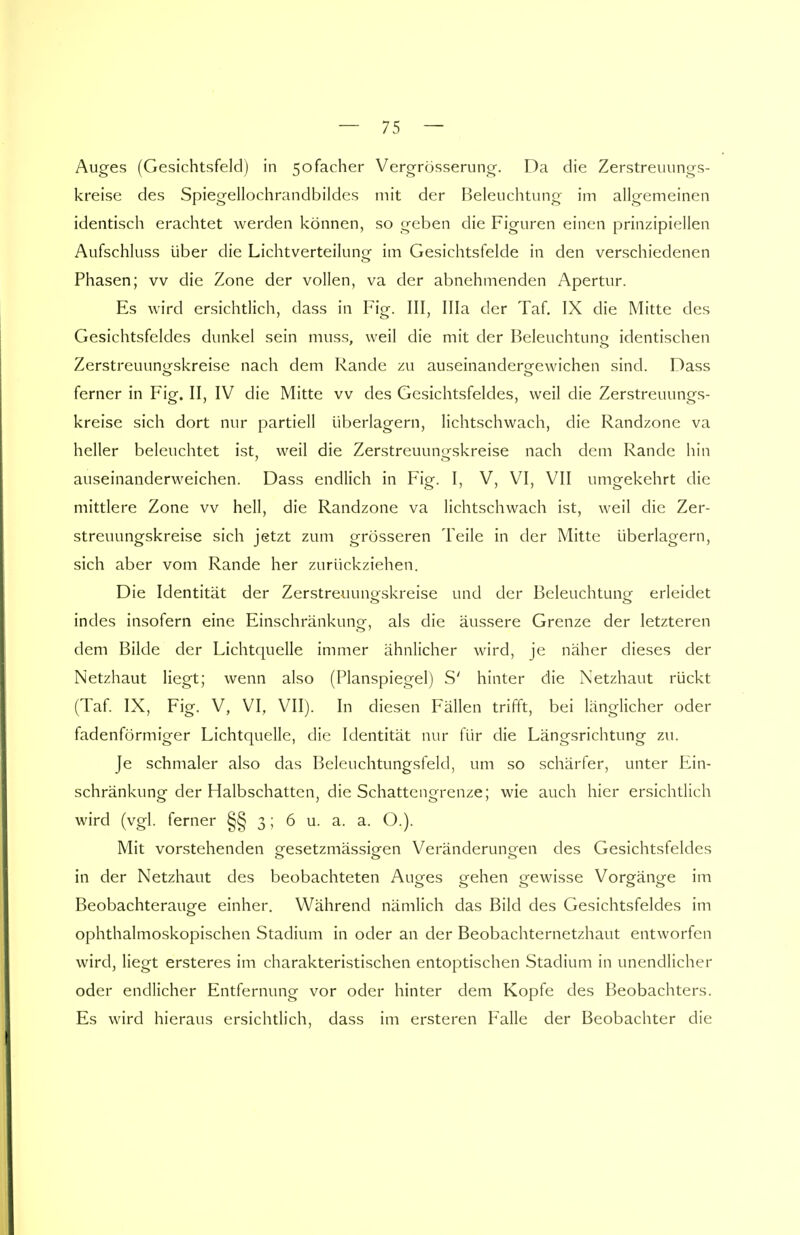 — 75 —

Auges (Gesichtsfeld) in 50facher Vergrösserung. Da die Zerstreuungskreise des Spiegellochrandbildes mit der Beleuchtung im allgemeinen identisch erachtet werden können, so geben die Figuren einen prinzipiellen Aufschluss über die Lichtverteilung im Gesichtsfelde in den verschiedenen Phasen; vv die Zone der vollen, va der abnehmenden Apertur.

Es wird ersichtlich, dass in Fig. III, IIIa der Taf. IX die Mitte des Gesichtsfeldes dunkel sein muss, weil die mit der Beleuchtung identischen Zerstreuungskreise nach dem Rande zu auseinandergewichen sind. Dass ferner in Fig. II, IV die Mitte vv des Gesichtsfeldes, weil die Zerstreuungskreise sich dort nur partiell überlagern, lichtschwach, die Randzone va heller beleuchtet ist, weil die Zerstreuungskreise nach dem Rande hin auseinanderweichen. Dass endlich in Fig. I, V, VI, VII umgekehrt die mittlere Zone vv hell, die Randzone va lichtschwach ist, weil die Zerstreuungskreise sich jetzt zum grösseren Teile in der Mitte überlagern, sich aber vom Rande her zurückziehen.

Die Identität der Zerstreuungskreise und der Beleuchtung erleidet indes insofern eine Einschränkung, als die äussere Grenze der letzteren dem Bilde der Lichtquelle immer ähnlicher wird, je näher dieses der Netzhaut liegt; wenn also (Planspiegel) S' hinter die Netzhaut rückt (Taf. IX, Fig. V, VI, VII). In diesen Fällen trifft, bei länglicher oder fadenförmiger Lichtquelle, die Identität nur für die Längsrichtung zu. Je schmaler also das Beleuchtungsfeld, um so schärfer, unter Einschränkung der Halbschatten, die Schattengrenze; wie auch hier ersichtlich wird (vgl. ferner §§ 3; 6 u. a. a. O.).

Mit vorstehenden gesetzmässigen Veränderungen des Gesichtsfeldes in der Netzhaut des beobachteten Auges gehen gewisse Vorgänge im Beobachterauge einher. Während nämlich das Bild des Gesichtsfeldes im ophthalmoskopischen Stadium in oder an der Beobachternetzhaut entworfen wird, liegt ersteres im charakteristischen entoptischen Stadium in unendlicher oder endlicher Entfernung vor oder hinter dem Kopfe des Beobachters. Es wird hieraus ersichtlich, dass im ersteren Falle der Beobachter die